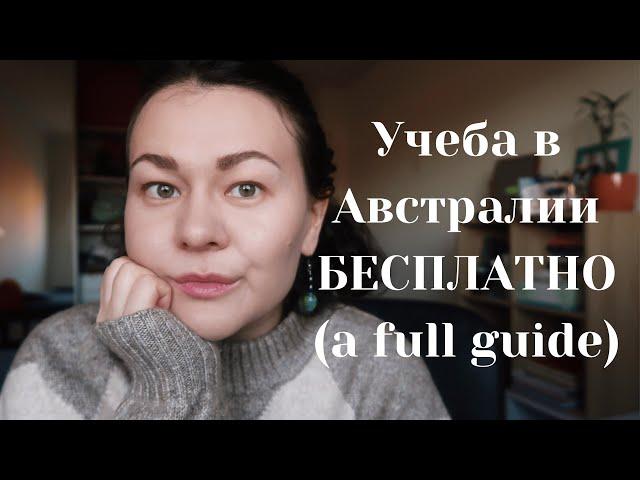 Учеба в Австралии БЕСПЛАТНО (a full guide)